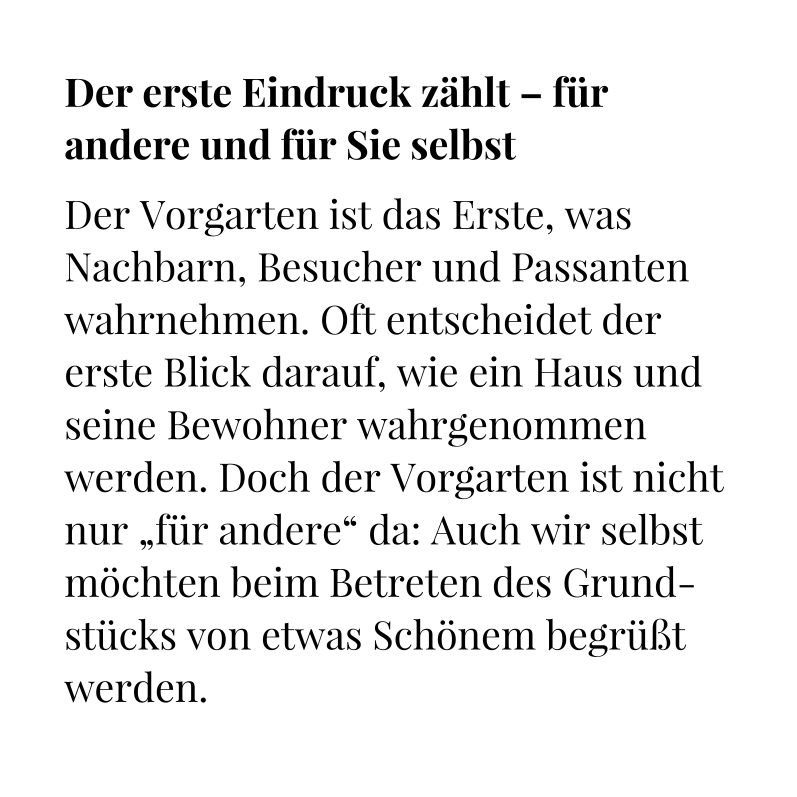 Der erste Eindruck zählt – für andere und für Sie selbst

Der Vorgarten ist das Erste, was Nachbarn, Besucher und Passanten wahrnehmen. Oft entscheidet der erste Blick darauf, wie ein Haus und seine Bewohner wahrgenommen werden. Doch der Vorgarten ist nicht nur „für andere“ da: Auch wir selbst möchten beim Betreten des Grundstücks von etwas Schönem begrüßt werden.